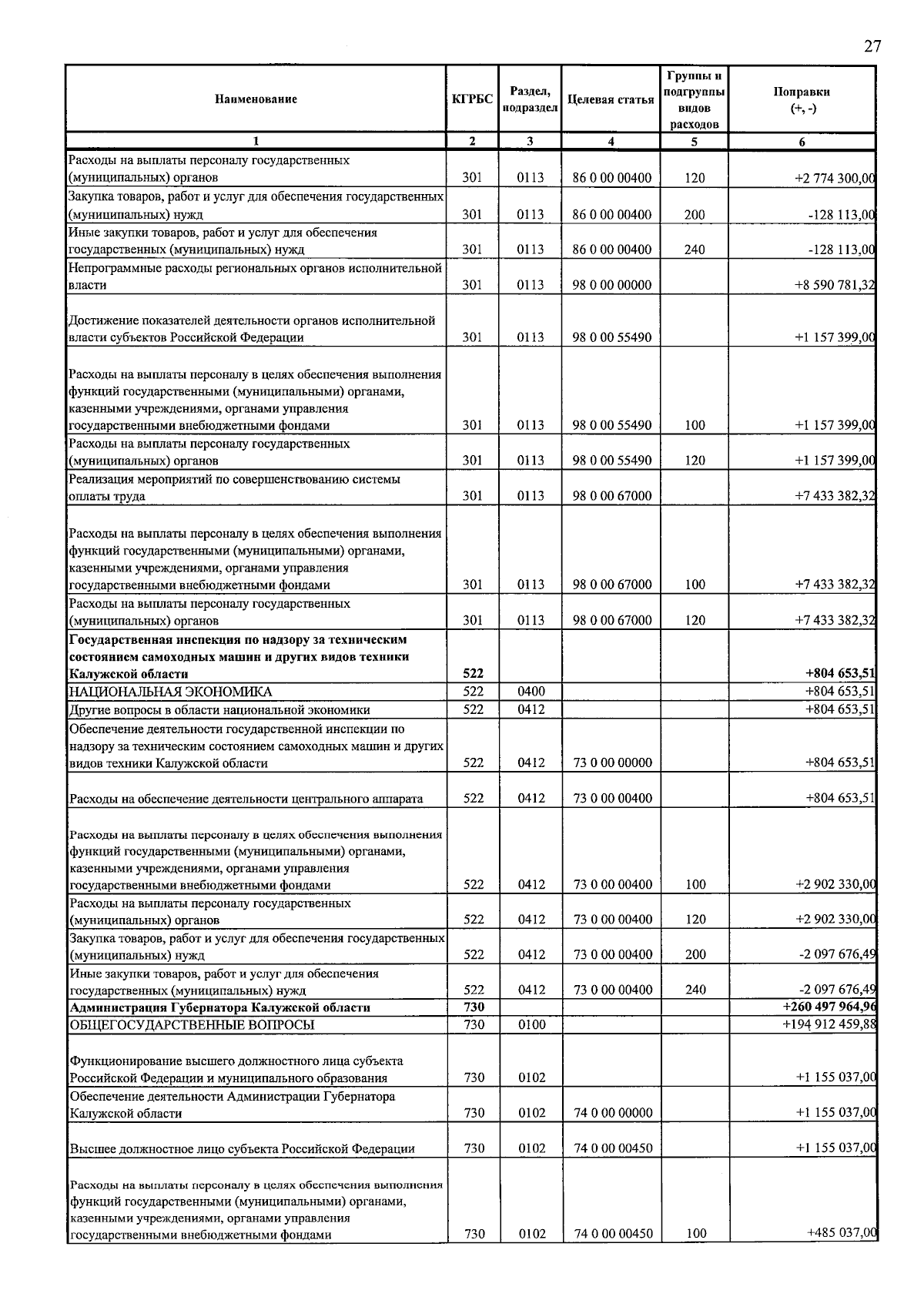 27

| Наименование | КГРБС | Раздел, подраздел | Целевая статья | Группы и подгруппы видов расходов | Поправки (+, -) |
|---|---|---|---|---|---|
| 1 | 2 | 3 | 4 | 5 | 6 |
| Расходы на выплаты персоналу государственных (муниципальных) органов | 301 | 0113 | 86 0 00 00400 | 120 | +2 774 300,00 |
| Закупка товаров, работ и услуг для обеспечения государственных (муниципальных) нужд | 301 | 0113 | 86 0 00 00400 | 200 | -128 113,00 |
| Иные закупки товаров, работ и услуг для обеспечения государственных (муниципальных) нужд | 301 | 0113 | 86 0 00 00400 | 240 | -128 113,00 |
| Непрограммные расходы региональных органов исполнительной власти | 301 | 0113 | 98 0 00 00000 |  | +8 590 781,32 |
| Достижение показателей деятельности органов исполнительной власти субъектов Российской Федерации | 301 | 0113 | 98 0 00 55490 |  | +1 157 399,00 |
| Расходы на выплаты персоналу в целях обеспечения выполнения функций государственными (муниципальными) органами, казенными учреждениями, органами управления государственными внебюджетными фондами | 301 | 0113 | 98 0 00 55490 | 100 | +1 157 399,00 |
| Расходы на выплаты персоналу государственных (муниципальных) органов | 301 | 0113 | 98 0 00 55490 | 120 | +1 157 399,00 |
| Реализация мероприятий по совершенствованию системы оплаты труда | 301 | 0113 | 98 0 00 67000 |  | +7 433 382,32 |
| Расходы на выплаты персоналу в целях обеспечения выполнения функций государственными (муниципальными) органами, казенными учреждениями, органами управления государственными внебюджетными фондами | 301 | 0113 | 98 0 00 67000 | 100 | +7 433 382,32 |
| Расходы на выплаты персоналу государственных (муниципальных) органов | 301 | 0113 | 98 0 00 67000 | 120 | +7 433 382,32 |
| Государственная инспекция по надзору за техническим состоянием самоходных машин и других видов техники Калужской области | 522 |  |  |  | +804 653,51 |
| НАЦИОНАЛЬНАЯ ЭКОНОМИКА | 522 | 0400 |  |  | +804 653,51 |
| Другие вопросы в области национальной экономики | 522 | 0412 |  |  | +804 653,51 |
| Обеспечение деятельности государственной инспекции по надзору за техническим состоянием самоходных машин и других видов техники Калужской области | 522 | 0412 | 73 0 00 00000 |  | +804 653,51 |
| Расходы на обеспечение деятельности центрального аппарата | 522 | 0412 | 73 0 00 00400 |  | +804 653,51 |
| Расходы на выплаты персоналу в целях обеспечения выполнения функций государственными (муниципальными) органами, казенными учреждениями, органами управления государственными внебюджетными фондами | 522 | 0412 | 73 0 00 00400 | 100 | +2 902 330,00 |
| Расходы на выплаты персоналу государственных (муниципальных) органов | 522 | 0412 | 73 0 00 00400 | 120 | +2 902 330,00 |
| Закупка товаров, работ и услуг для обеспечения государственных (муниципальных) нужд | 522 | 0412 | 73 0 00 00400 | 200 | -2 097 676,49 |
| Иные закупки товаров, работ и услуг для обеспечения государственных (муниципальных) нужд | 522 | 0412 | 73 0 00 00400 | 240 | -2 097 676,49 |
| Администрация Губернатора Калужской области | 730 |  |  |  | +260 497 964,96 |
| ОБЩЕГОСУДАРСТВЕННЫЕ ВОПРОСЫ | 730 | 0100 |  |  | +194 912 459,88 |
| Функционирование высшего должностного лица субъекта Российской Федерации и муниципального образования | 730 | 0102 |  |  | +1 155 037,00 |
| Обеспечение деятельности Администрации Губернатора Калужской области | 730 | 0102 | 74 0 00 00000 |  | +1 155 037,00 |
| Высшее должностное лицо субъекта Российской Федерации | 730 | 0102 | 74 0 00 00450 |  | +1 155 037,00 |
| Расходы на выплаты персоналу в целях обеспечения выполнения функций государственными (муниципальными) органами, казенными учреждениями, органами управления государственными внебюджетными фондами | 730 | 0102 | 74 0 00 00450 | 100 | +485 037,00 |